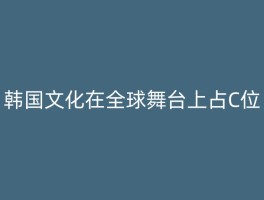 韩国文化在全球舞台上占C位